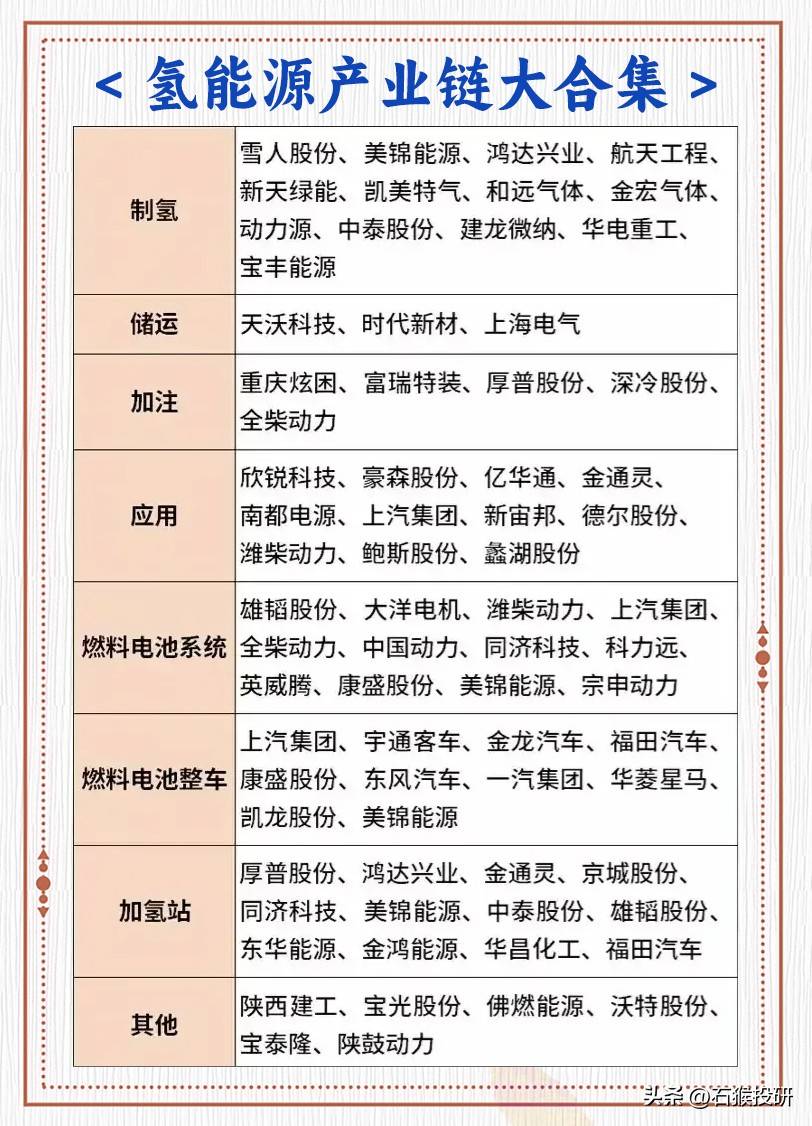 < 氢能源产业链大合集 >

| 制氢 | 雪人股份、美锦能源、鸿达兴业、航天工程、新天绿能、凯美特气、和远气体、金宏气体、动力源、中泰股份、建龙微纳、华电重工、宝丰能源 |
|---|---|
| 储运 | 天沃科技、时代新材、上海电气 |
| 加注 | 重庆炫困、富瑞特装、厚普股份、深冷股份、全柴动力 |
| 应用 | 欣锐科技、豪森股份、亿华通、金通灵、南都电源、上汽集团、新宙邦、德尔股份、潍柴动力、鲍斯股份、蠡湖股份 |
| 燃料电池系统 | 雄韬股份、大洋电机、潍柴动力、上汽集团、全柴动力、中国动力、同济科技、科力远、英威腾、康盛股份、美锦能源、宗申动力 |
| 燃料电池整车 | 上汽集团、宇通客车、金龙汽车、福田汽车、康盛股份、东风汽车、一汽集团、华菱星马、凯龙股份、美锦能源 |
| 加氢站 | 厚普股份、鸿达兴业、金通灵、京城股份、同济科技、美锦能源、中泰股份、雄韬股份、东华能源、金鸿能源、华昌化工、福田汽车 |
| 其他 | 陕西建工、宝光股份、佛燃能源、沃特股份、宝泰隆、陕鼓动力 |

头条 @石猴投研